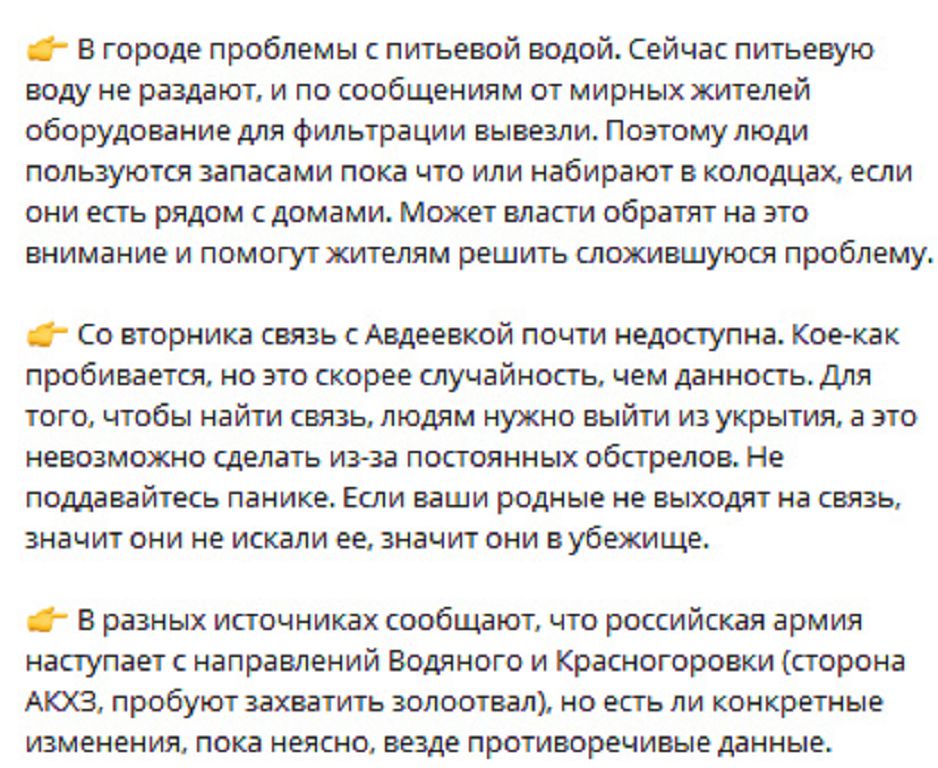 👉 В городе проблемы с питьевой водой. Сейчас питьевую воду не раздают, и по сообщениям от мирных жителей оборудование для фильтрации вывезли. Поэтому люди пользуются запасами пока что или набирают в колодцах, если они есть рядом с домами. Может власти обратят на это внимание и помогут жителям решить сложившуюся проблему.

👉 Со вторника связь с Авдеевкой почти недоступна. Кое-как пробивается, но это скорее случайность, чем данность. Для того, чтобы найти связь, людям нужно выйти из укрытия, а это невозможно сделать из-за постоянных обстрелов. Не поддавайтесь панике. Если ваши родные не выходят на связь, значит они не искали ее, значит они в убежище.

👉 В разных источниках сообщают, что российская армия наступает с направлений Водяного и Красногоровки (сторона АКХЗ, пробуют захватить золоотвал), но есть ли конкретные изменения, пока неясно, везде противоречивые данные.